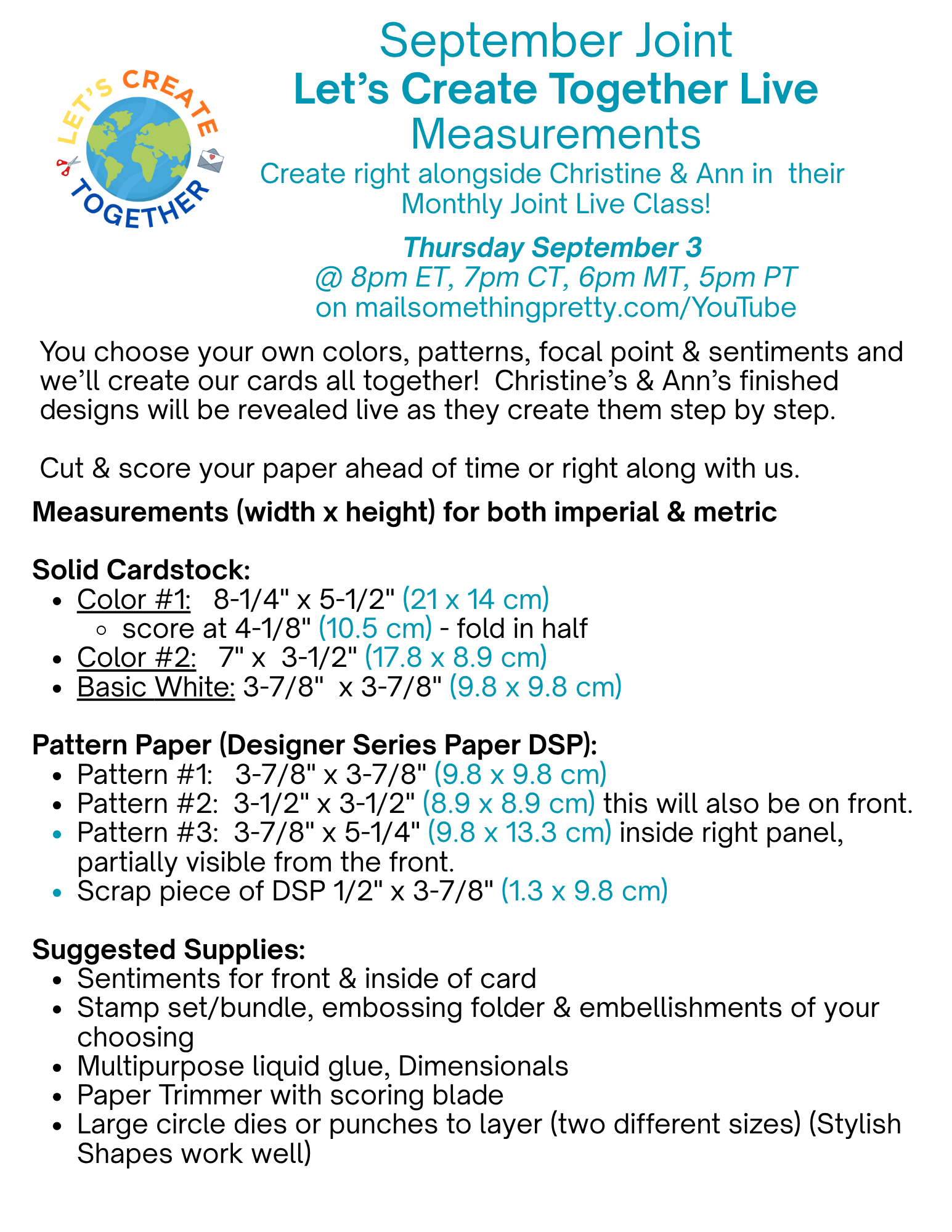 LET'S CREATE TOGETHER

September Joint
Let's Create Together Live
Measurements

Create right alongside Christine & Ann in their Monthly Joint Live Class!

Thursday September 3
@ 8pm ET, 7pm CT, 6pm MT, 5pm PT
on mailsomethingpretty.com/YouTube

You choose your own colors, patterns, focal point & sentiments and we'll create our cards all together! Christine's & Ann's finished designs will be revealed live as they create them step by step.

Cut & score your paper ahead of time or right along with us.

Measurements (width x height) for both imperial & metric

Solid Cardstock:
• Color #1: 8-1/4" x 5-1/2" (21 x 14 cm)
  ◦ score at 4-1/8" (10.5 cm) - fold in half
• Color #2: 7" x 3-1/2" (17.8 x 8.9 cm)
• Basic White: 3-7/8" x 3-7/8" (9.8 x 9.8 cm)

Pattern Paper (Designer Series Paper DSP):
• Pattern #1: 3-7/8" x 3-7/8" (9.8 x 9.8 cm)
• Pattern #2: 3-1/2" x 3-1/2" (8.9 x 8.9 cm) this will also be on front.
• Pattern #3: 3-7/8" x 5-1/4" (9.8 x 13.3 cm) inside right panel, partially visible from the front.
• Scrap piece of DSP 1/2" x 3-7/8" (1.3 x 9.8 cm)

Suggested Supplies:
• Sentiments for front & inside of card
• Stamp set/bundle, embossing folder & embellishments of your choosing
• Multipurpose liquid glue, Dimensionals
• Paper Trimmer with scoring blade
• Large circle dies or punches to layer (two different sizes) (Stylish Shapes work well)